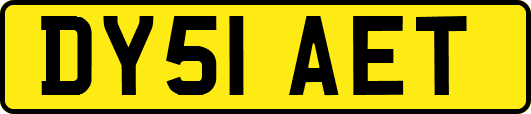 DY51 AET